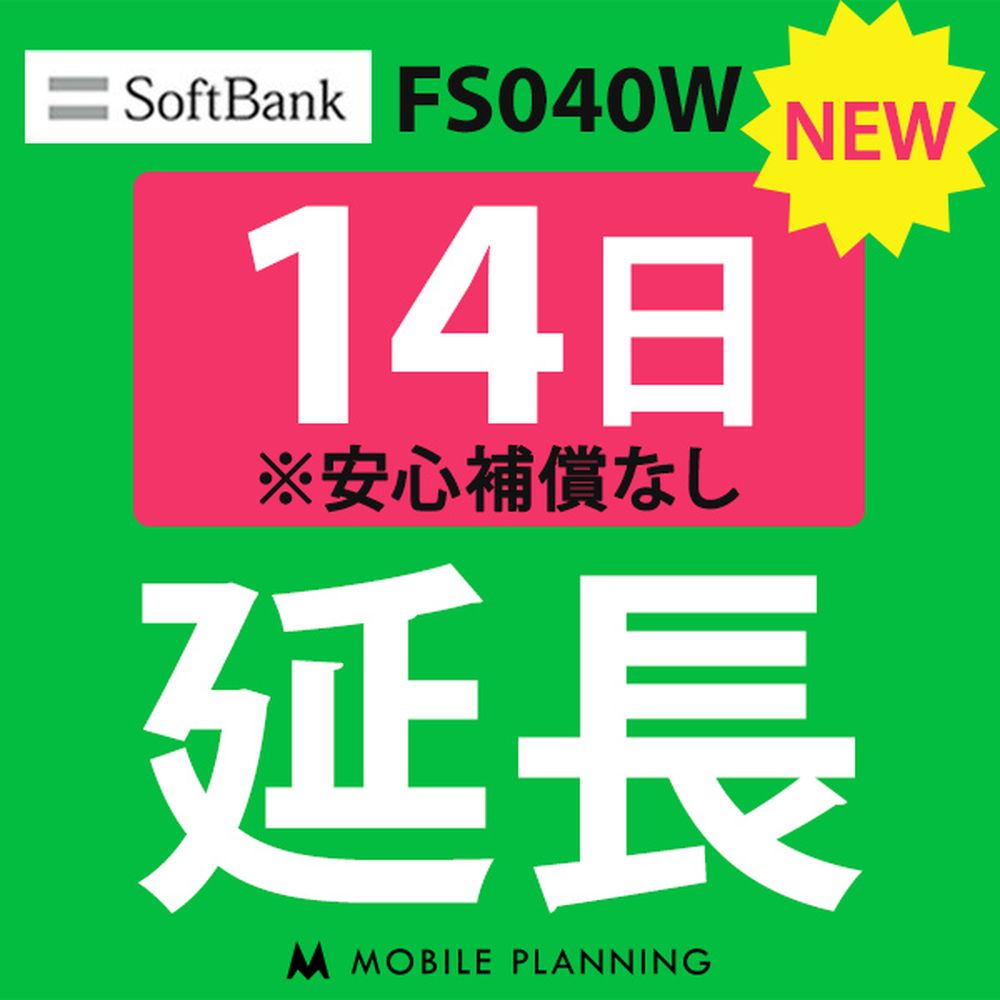 SoftBank FS040W NEW

14日
※安心補償なし

延長

MOBILE PLANNING